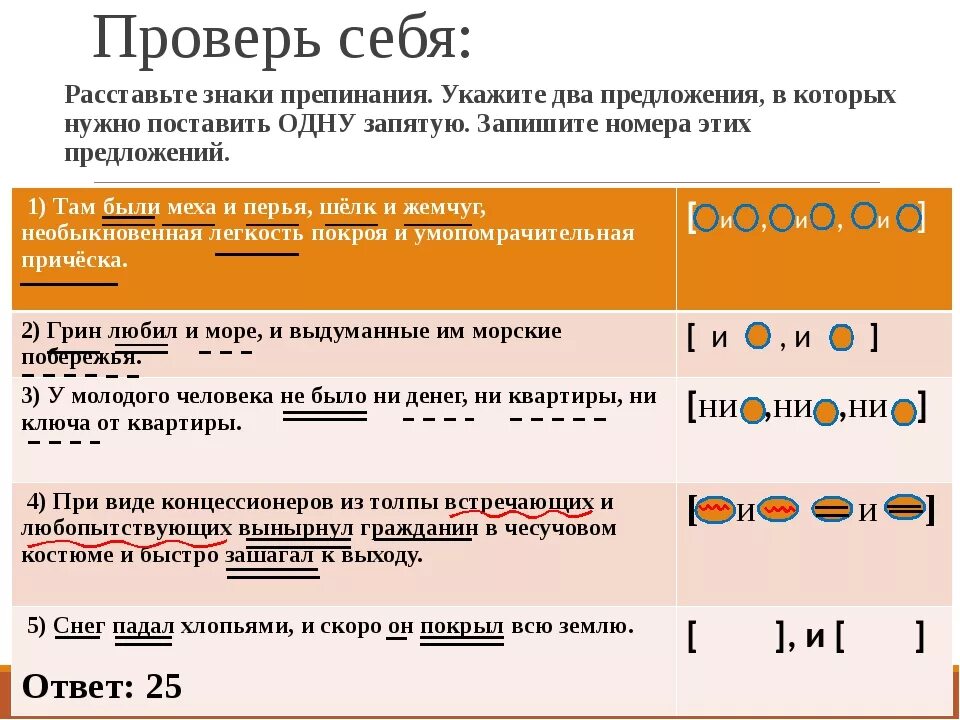 Проверь себя:

Расставьте знаки препинания. Укажите два предложения, в которых нужно поставить ОДНУ запятую. Запишите номера этих предложений.

| | |
|---|---|
| 1) Там были меха и перья, шёлк и жемчуг, необыкновенная легкость покроя и умопомрачительная причёска. | [ и , и , и ] |
| 2) Грин любил и море, и выдуманные им морские побережья. | [ и , и ] |
| 3) У молодого человека не было ни денег, ни квартиры, ни ключа от квартиры. | [ни ,ни ,ни ] |
| 4) При виде концессионеров из толпы встречающих и любопытствующих вынырнул гражданин в чесучовом костюме и быстро зашагал к выходу. | [ и и ] |
| 5) Снег падал хлопьями, и скоро он покрыл всю землю. | [ ], и [ ] |

Ответ: 25